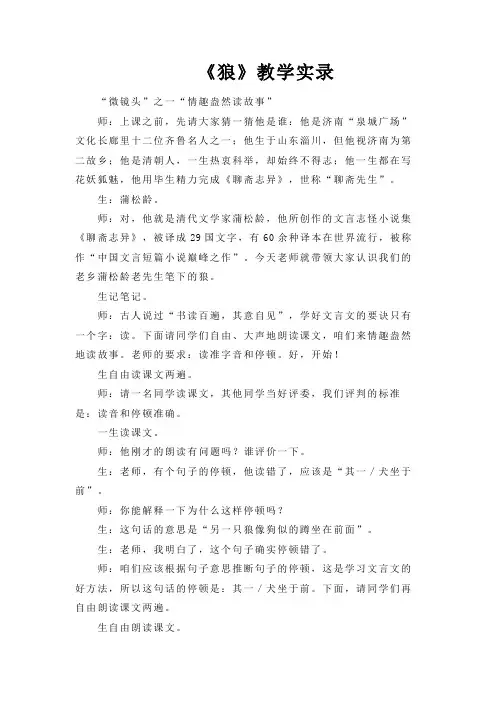 《狼》教学实录

“微镜头”之一“情趣盎然读故事”

师：上课之前，先请大家猜一猜他是谁：他是济南“泉城广场”文化长廊里十二位齐鲁名人之一；他生于山东淄川，但他视济南为第二故乡；他是清朝人，一生热衷科举，却始终不得志；他一生都在写花妖狐魅，他用毕生精力完成《聊斋志异》，世称“聊斋先生”。

生：蒲松龄。

师：对，他就是清代文学家蒲松龄，他所创作的文言志怪小说集《聊斋志异》，被译成29国文字，有60余种译本在世界流行，被称作“中国文言短篇小说巅峰之作”。今天老师就带领大家认识我们的老乡蒲松龄老先生笔下的狼。

生记笔记。

师：古人说过“书读百遍，其意自见”，学好文言文的要诀只有一个字：读。下面请同学们自由、大声地朗读课文，咱们来情趣盎然地读故事。老师的要求：读准字音和停顿。好，开始！

生自由读课文两遍。

师：请一名同学读课文，其他同学当好评委，我们评判的标准是：读音和停顿准确。

一生读课文。

师：他刚才的朗读有问题吗？谁评价一下。

生：老师，有个句子的停顿，他读错了，应该是“其一／犬坐于前”。

师：你能解释一下为什么这样停顿吗？

生：这句话的意思是“另一只狼像狗似的蹲坐在前面”。

生：老师，我明白了，这个句子确实停顿错了。

师：咱们应该根据句子意思推断句子的停顿，这是学习文言文的好方法，所以这句话的停顿是：其一／犬坐于前。下面，请同学们再自由朗读课文两遍。

生自由朗读课文。